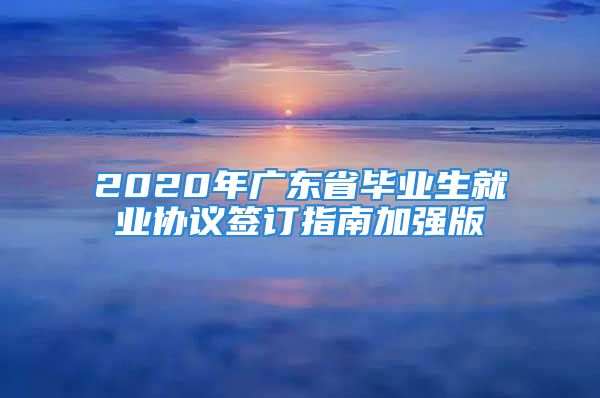 2020年广东省毕业生就业协议签订指南加强版